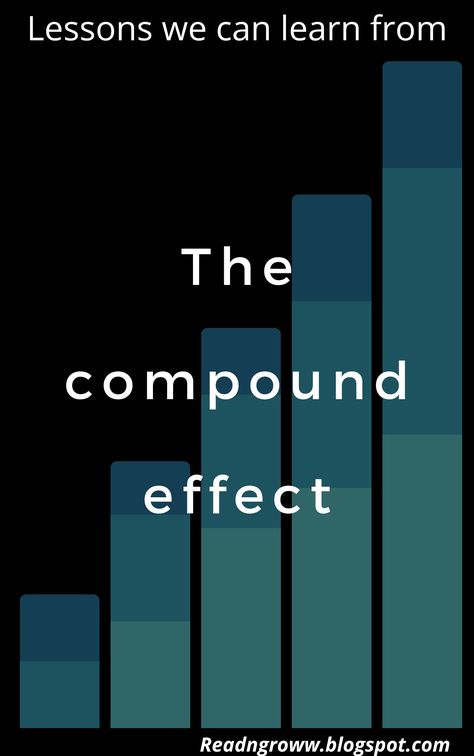 Lessons we can learn from

The compound effect

Readngroww.blogspot.com